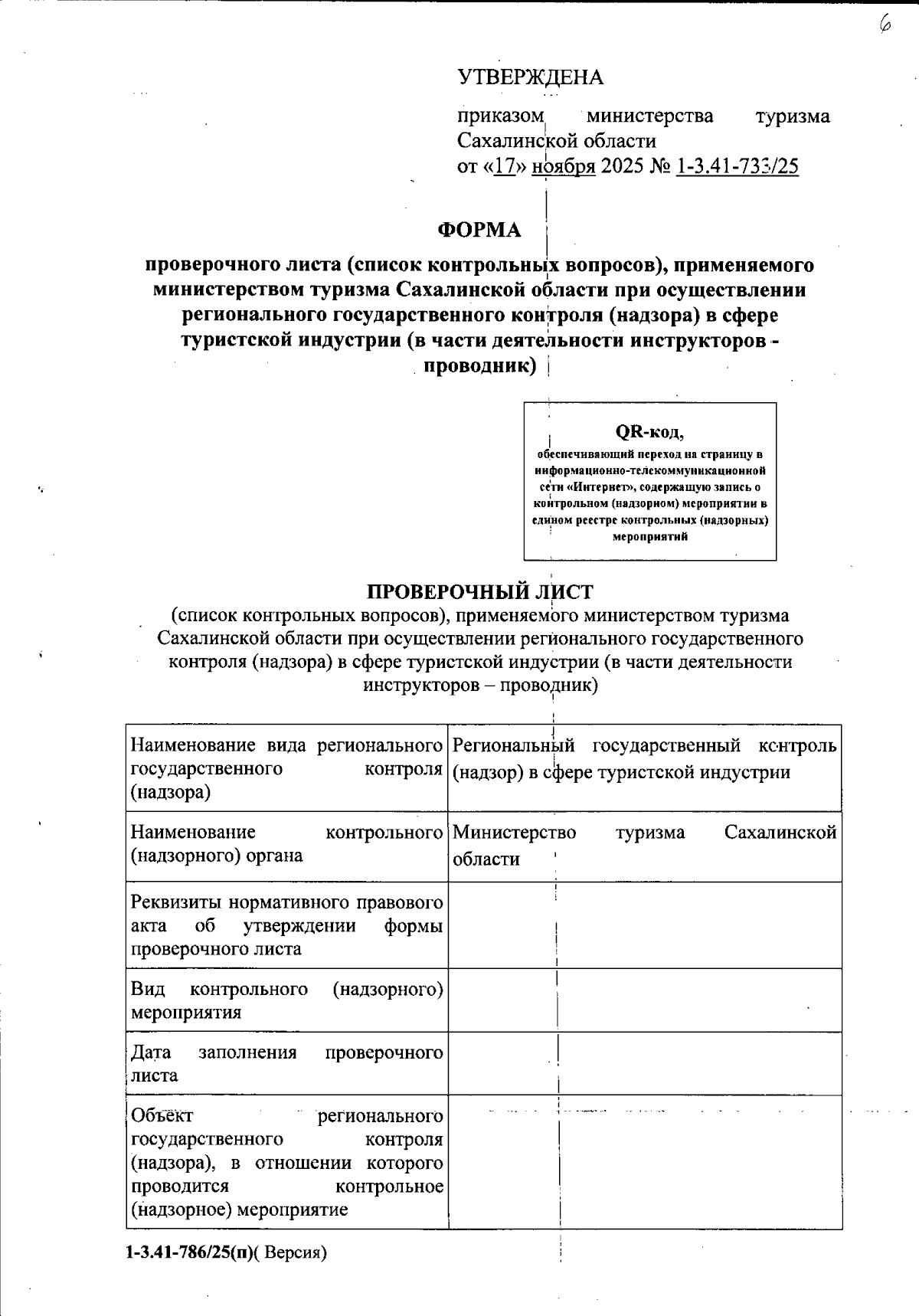 6

УТВЕРЖДЕНА

приказом министерства туризма Сахалинской области
от «17» ноября 2025 № 1-3.41-733/25

ФОРМА

проверочного листа (список контрольных вопросов), применяемого министерством туризма Сахалинской области при осуществлении регионального государственного контроля (надзора) в сфере туристской индустрии (в части деятельности инструкторов - проводник)

QR-код,
обеспечивающий переход на страницу в информационно-телекоммуникационной сети «Интернет», содержащую запись о контрольном (надзорном) мероприятии в едином реестре контрольных (надзорных) мероприятий

ПРОВЕРОЧНЫЙ ЛИСТ
(список контрольных вопросов), применяемого министерством туризма Сахалинской области при осуществлении регионального государственного контроля (надзора) в сфере туристской индустрии (в части деятельности инструкторов – проводник)

| Наименование вида регионального государственного контроля (надзора) | Региональный государственный контроль (надзор) в сфере туристской индустрии |
|---|---|
| Наименование контрольного (надзорного) органа | Министерство туризма Сахалинской области |
| Реквизиты нормативного правового акта об утверждении формы проверочного листа | |
| Вид контрольного (надзорного) мероприятия | |
| Дата заполнения проверочного листа | |
| Объект регионального государственного контроля (надзора), в отношении которого проводится контрольное (надзорное) мероприятие | |

1-3.41-786/25(п)( Версия)